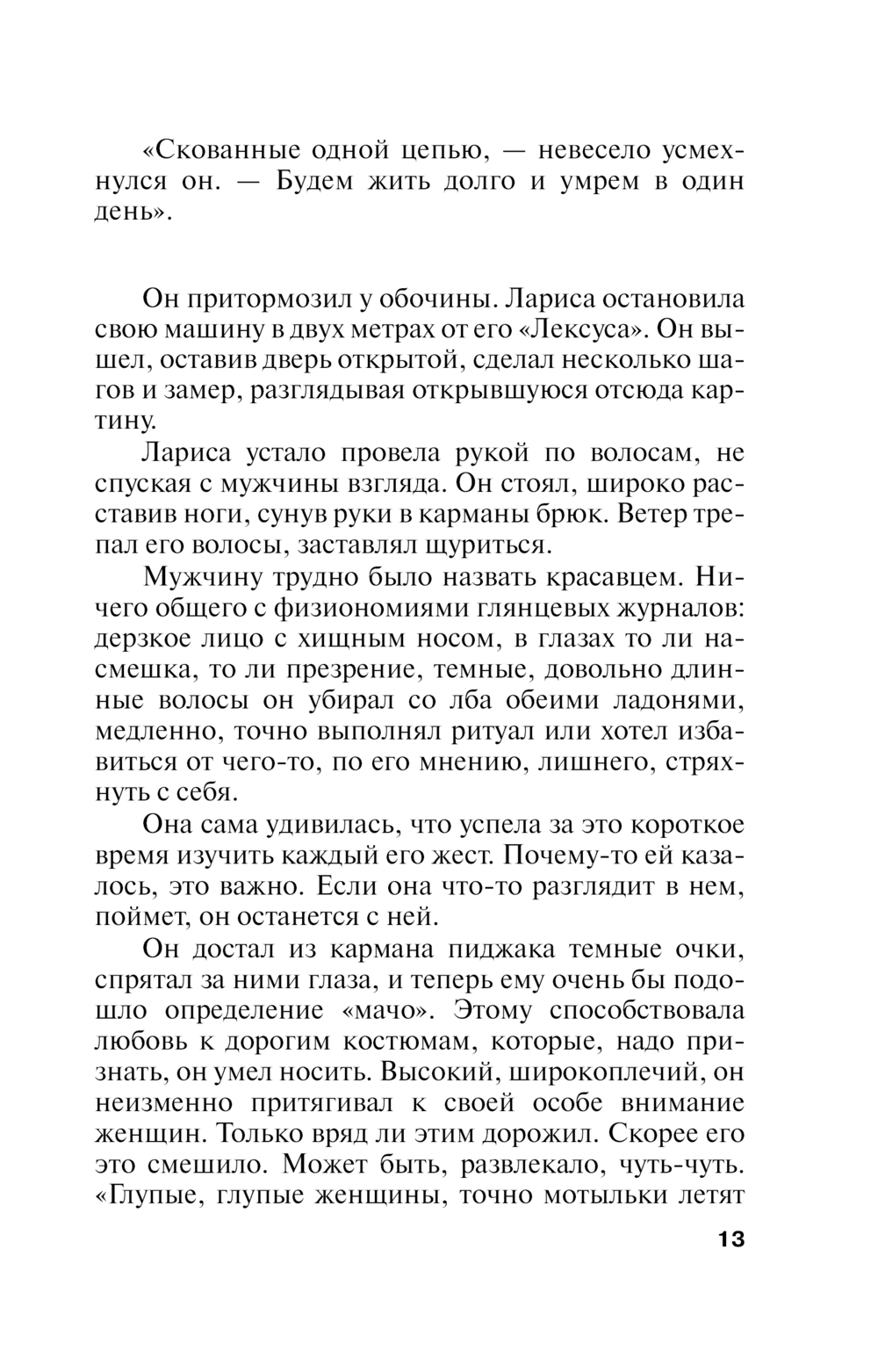 «Скованные одной цепью, — невесело усмехнулся он. — Будем жить долго и умрем в один день».

Он притормозил у обочины. Лариса остановила свою машину в двух метрах от его «Лексуса». Он вышел, оставив дверь открытой, сделал несколько шагов и замер, разглядывая открывшуюся отсюда картину.

Лариса устало провела рукой по волосам, не спуская с мужчины взгляда. Он стоял, широко расставив ноги, сунув руки в карманы брюк. Ветер трепал его волосы, заставлял щуриться.

Мужчину трудно было назвать красавцем. Ничего общего с физиономиями глянцевых журналов: дерзкое лицо с хищным носом, в глазах то ли насмешка, то ли презрение, темные, довольно длинные волосы он убирал со лба обеими ладонями, медленно, точно выполнял ритуал или хотел избавиться от чего-то, по его мнению, лишнего, стряхнуть с себя.

Она сама удивилась, что успела за это короткое время изучить каждый его жест. Почему-то ей казалось, это важно. Если она что-то разглядит в нем, поймет, он останется с ней.

Он достал из кармана пиджака темные очки, спрятал за ними глаза, и теперь ему очень бы подошло определение «мачо». Этому способствовала любовь к дорогим костюмам, которые, надо признать, он умел носить. Высокий, широкоплечий, он неизменно притягивал к своей особе внимание женщин. Только вряд ли этим дорожил. Скорее его это смешило. Может быть, развлекало, чуть-чуть. «Глупые, глупые женщины, точно мотыльки летят

13